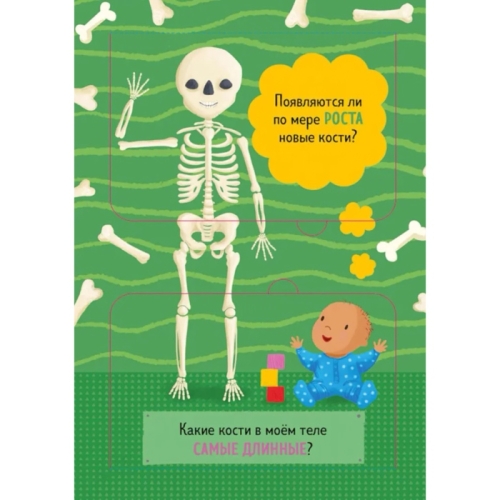 Появляются ли по мере РОСТА новые кости?

Какие кости в моём теле САМЫЕ ДЛИННЫЕ?